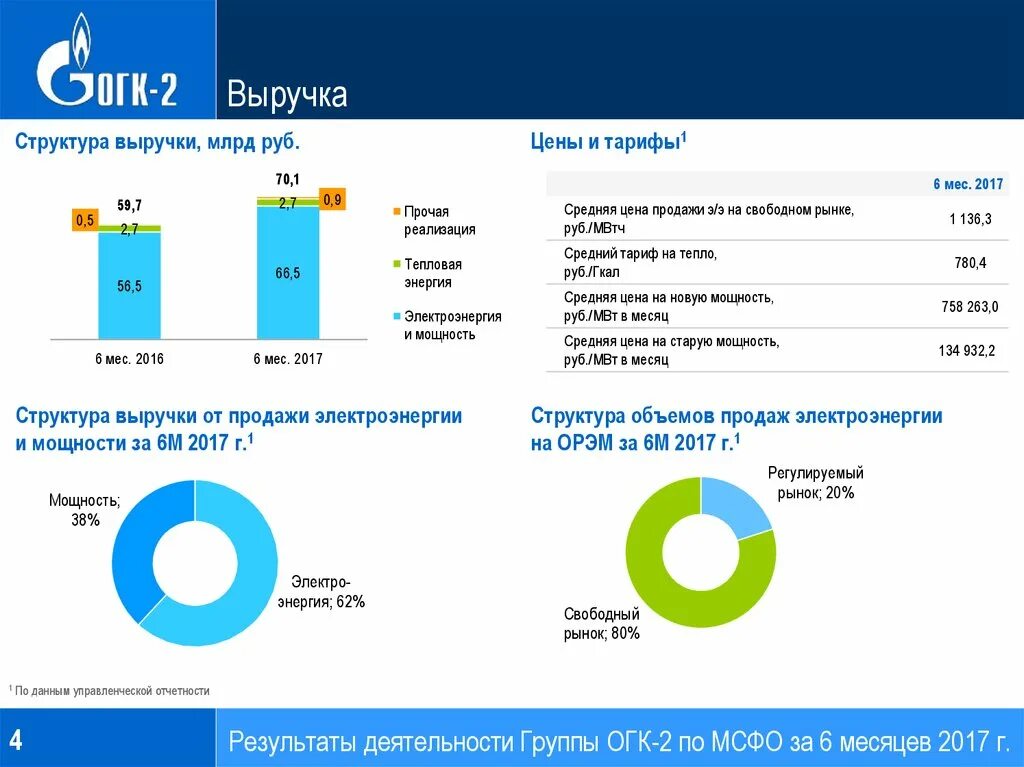 ОГК-2

Выручка

Структура выручки, млрд руб.

59,7
0,5
2,7
56,5

70,1
0,9
2,7
66,5

6 мес. 2016
6 мес. 2017

Прочая реализация
Тепловая энергия
Электроэнергия и мощность

Цены и тарифы$^1$

| | 6 мес. 2017 |
|---|---|
| Средняя цена продажи э/э на свободном рынке, руб./МВтч | 1 136,3 |
| Средний тариф на тепло, руб./Гкал | 780,4 |
| Средняя цена на новую мощность, руб./МВт в месяц | 758 263,0 |
| Средняя цена на старую мощность, руб./МВт в месяц | 134 932,2 |

Структура выручки от продажи электроэнергии и мощности за 6М 2017 г.$^1$

Мощность; 38%
Электро-энергия; 62%

Структура объемов продаж электроэнергии на ОРЭМ за 6М 2017 г.$^1$

Регулируемый рынок; 20%
Свободный рынок; 80%

$^1$ По данным управленческой отчетности

4

Результаты деятельности Группы ОГК-2 по МСФО за 6 месяцев 2017 г.